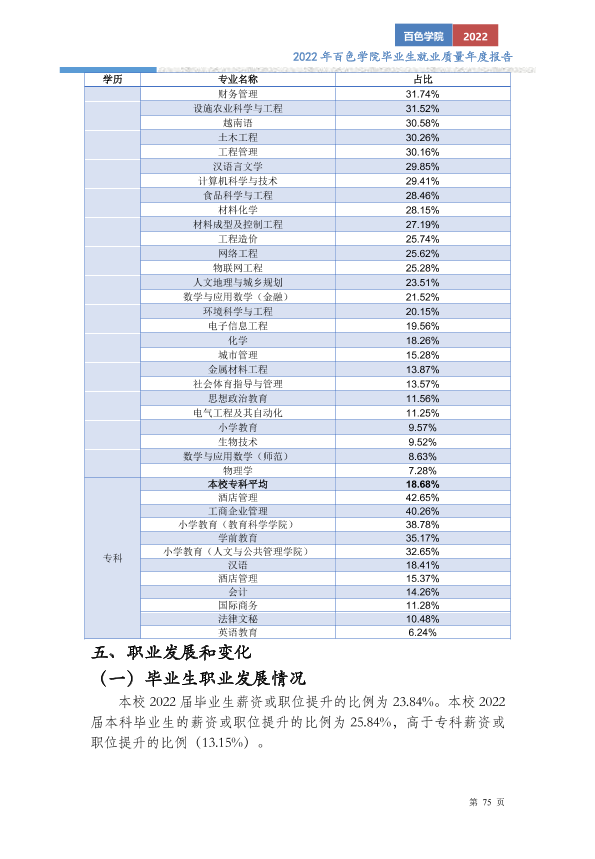 百色学院 2022

2022年百色学院毕业生就业质量年度报告

| 学历 | 专业名称 | 占比 |
|---|---|---|
|  | 财务管理 | 31.74% |
|  | 设施农业科学与工程 | 31.52% |
|  | 越南语 | 30.58% |
|  | 土木工程 | 30.26% |
|  | 工程管理 | 30.16% |
|  | 汉语言文学 | 29.85% |
|  | 计算机科学与技术 | 29.41% |
|  | 食品科学与工程 | 28.46% |
|  | 材料化学 | 28.15% |
|  | 材料成型及控制工程 | 27.19% |
|  | 工程造价 | 25.74% |
|  | 网络工程 | 25.62% |
|  | 物联网工程 | 25.28% |
|  | 人文地理与城乡规划 | 23.51% |
|  | 数学与应用数学（金融） | 21.52% |
|  | 环境科学与工程 | 20.15% |
|  | 电子信息工程 | 19.56% |
|  | 化学 | 18.26% |
|  | 城市管理 | 15.28% |
|  | 金属材料工程 | 13.87% |
|  | 社会体育指导与管理 | 13.57% |
|  | 思想政治教育 | 11.56% |
|  | 电气工程及其自动化 | 11.25% |
|  | 小学教育 | 9.57% |
|  | 生物技术 | 9.52% |
|  | 数学与应用数学（师范） | 8.63% |
|  | 物理学 | 7.28% |
| 专科 | 本校专科平均 | 18.68% |
|  | 酒店管理 | 42.65% |
|  | 工商企业管理 | 40.26% |
|  | 小学教育（教育科学学院） | 38.78% |
|  | 学前教育 | 35.17% |
|  | 小学教育（人文与公共管理学院） | 32.65% |
|  | 汉语 | 18.41% |
|  | 酒店管理 | 15.37% |
|  | 会计 | 14.26% |
|  | 国际商务 | 11.28% |
|  | 法律文秘 | 10.48% |
|  | 英语教育 | 6.24% |

五、职业发展和变化

（一）毕业生职业发展情况

本校2022届毕业生薪资或职位提升的比例为23.84%。本校2022届本科毕业生的薪资或职位提升的比例为25.84%，高于专科薪资或职位提升的比例（13.15%）。

第75页